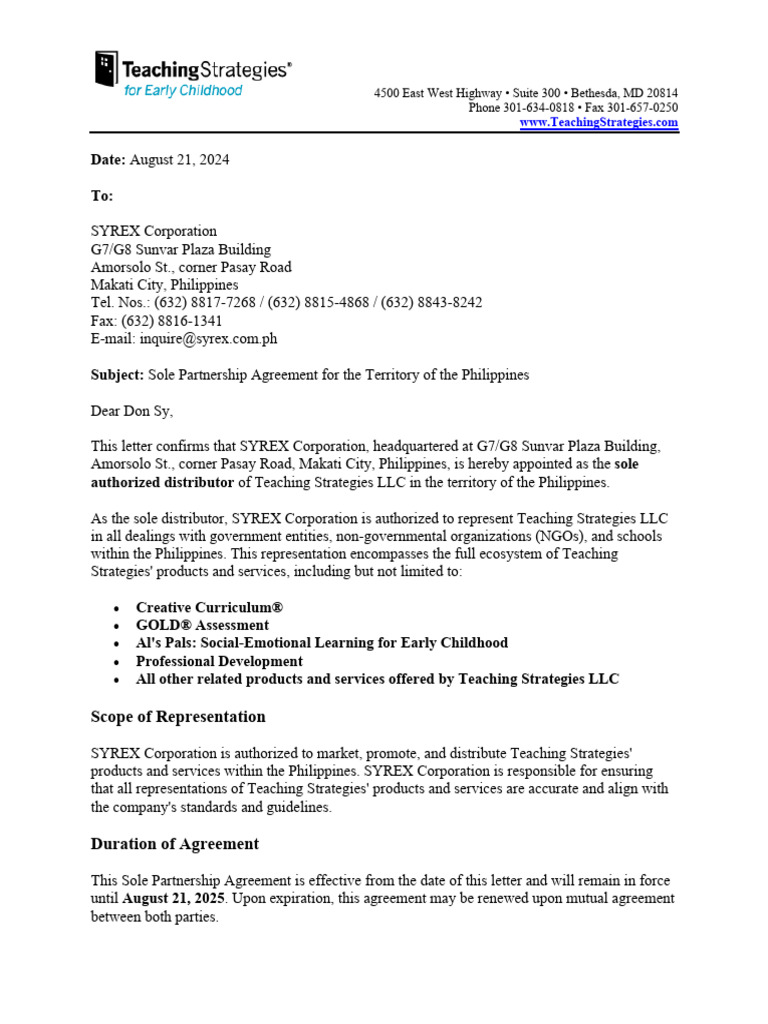 TeachingStrategies®
for Early Childhood

4500 East West Highway • Suite 300 • Bethesda, MD 20814
Phone 301-634-0818 • Fax 301-657-0250
www.TeachingStrategies.com

Date: August 21, 2024

To:

SYREX Corporation
G7/G8 Sunvar Plaza Building
Amorsolo St., corner Pasay Road
Makati City, Philippines
Tel. Nos.: (632) 8817-7268 / (632) 8815-4868 / (632) 8843-8242
Fax: (632) 8816-1341
E-mail: inquire@syrex.com.ph

Subject: Sole Partnership Agreement for the Territory of the Philippines

Dear Don Sy,

This letter confirms that SYREX Corporation, headquartered at G7/G8 Sunvar Plaza Building, Amorsolo St., corner Pasay Road, Makati City, Philippines, is hereby appointed as the sole authorized distributor of Teaching Strategies LLC in the territory of the Philippines.

As the sole distributor, SYREX Corporation is authorized to represent Teaching Strategies LLC in all dealings with government entities, non-governmental organizations (NGOs), and schools within the Philippines. This representation encompasses the full ecosystem of Teaching Strategies' products and services, including but not limited to:

• Creative Curriculum®
• GOLD® Assessment
• Al's Pals: Social-Emotional Learning for Early Childhood
• Professional Development
• All other related products and services offered by Teaching Strategies LLC

Scope of Representation

SYREX Corporation is authorized to market, promote, and distribute Teaching Strategies' products and services within the Philippines. SYREX Corporation is responsible for ensuring that all representations of Teaching Strategies' products and services are accurate and align with the company's standards and guidelines.

Duration of Agreement

This Sole Partnership Agreement is effective from the date of this letter and will remain in force until August 21, 2025. Upon expiration, this agreement may be renewed upon mutual agreement between both parties.